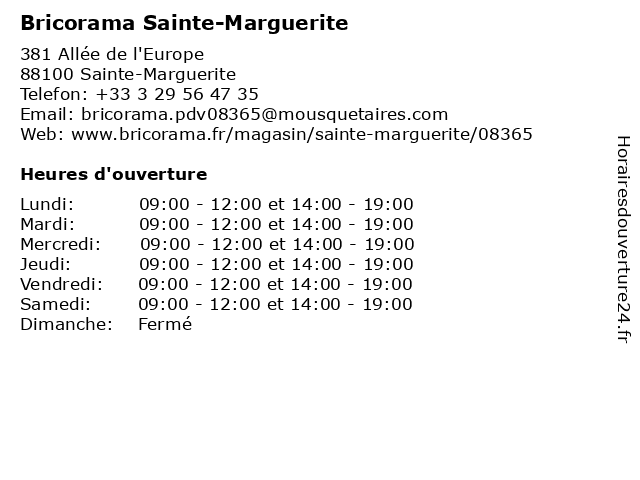 Bricorama Sainte-Marguerite

381 Allée de l'Europe
88100 Sainte-Marguerite
Telefon: +33 3 29 56 47 35
Email: bricorama.pdv08365@mousquetaires.com
Web: www.bricorama.fr/magasin/sainte-marguerite/08365

Heures d'ouverture

Lundi: 09:00 - 12:00 et 14:00 - 19:00
Mardi: 09:00 - 12:00 et 14:00 - 19:00
Mercredi: 09:00 - 12:00 et 14:00 - 19:00
Jeudi: 09:00 - 12:00 et 14:00 - 19:00
Vendredi: 09:00 - 12:00 et 14:00 - 19:00
Samedi: 09:00 - 12:00 et 14:00 - 19:00
Dimanche: Fermé

Horairesdouverture24.fr